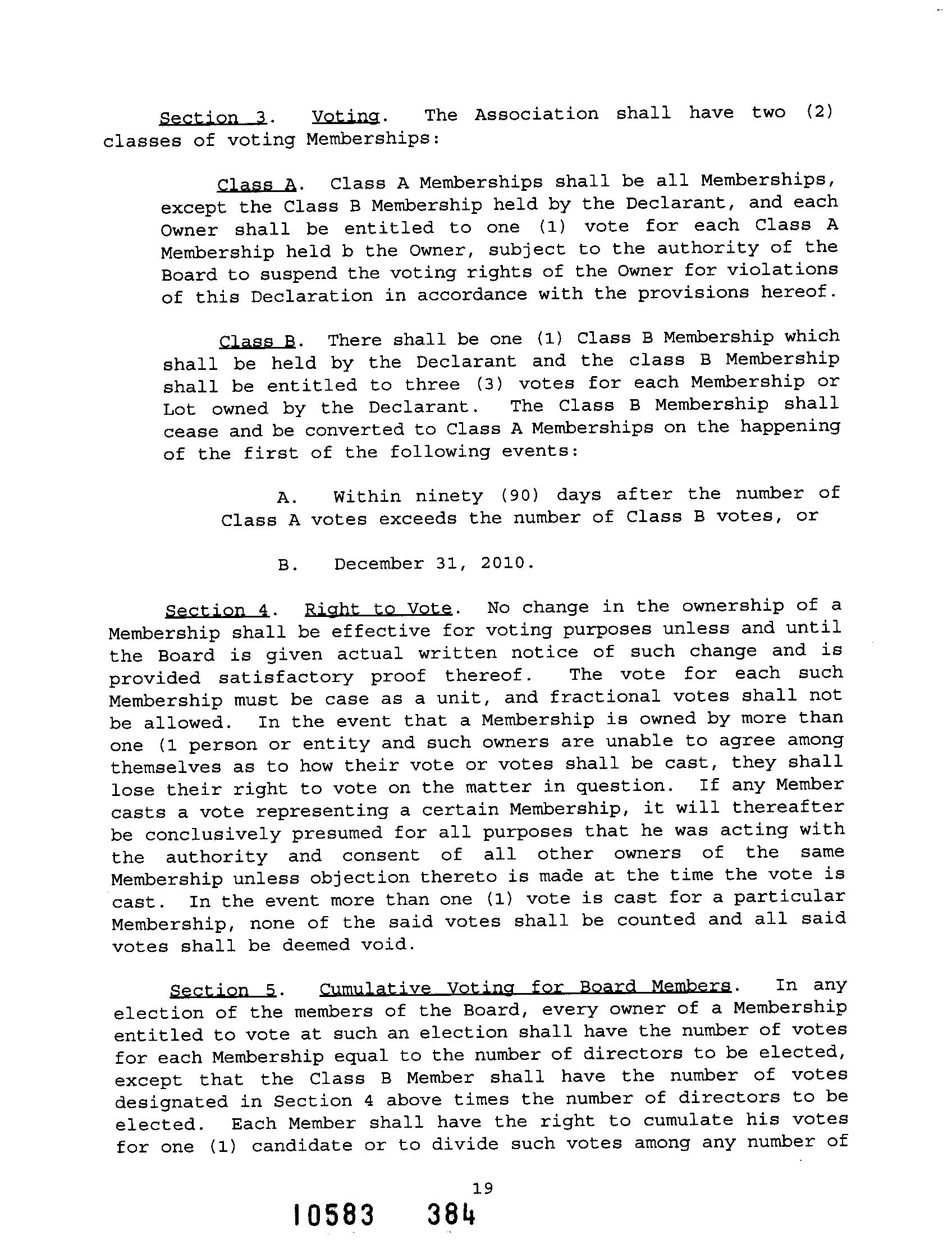 Section 3. Voting. The Association shall have two (2) classes of voting Memberships:

Class A. Class A Memberships shall be all Memberships, except the Class B Membership held by the Declarant, and each Owner shall be entitled to one (1) vote for each Class A Membership held b the Owner, subject to the authority of the Board to suspend the voting rights of the Owner for violations of this Declaration in accordance with the provisions hereof.

Class B. There shall be one (1) Class B Membership which shall be held by the Declarant and the class B Membership shall be entitled to three (3) votes for each Membership or Lot owned by the Declarant. The Class B Membership shall cease and be converted to Class A Memberships on the happening of the first of the following events:

A. Within ninety (90) days after the number of Class A votes exceeds the number of Class B votes, or

B. December 31, 2010.

Section 4. Right to Vote. No change in the ownership of a Membership shall be effective for voting purposes unless and until the Board is given actual written notice of such change and is provided satisfactory proof thereof. The vote for each such Membership must be case as a unit, and fractional votes shall not be allowed. In the event that a Membership is owned by more than one (1 person or entity and such owners are unable to agree among themselves as to how their vote or votes shall be cast, they shall lose their right to vote on the matter in question. If any Member casts a vote representing a certain Membership, it will thereafter be conclusively presumed for all purposes that he was acting with the authority and consent of all other owners of the same Membership unless objection thereto is made at the time the vote is cast. In the event more than one (1) vote is cast for a particular Membership, none of the said votes shall be counted and all said votes shall be deemed void.

Section 5. Cumulative Voting for Board Members. In any election of the members of the Board, every owner of a Membership entitled to vote at such an election shall have the number of votes for each Membership equal to the number of directors to be elected, except that the Class B Member shall have the number of votes designated in Section 4 above times the number of directors to be elected. Each Member shall have the right to cumulate his votes for one (1) candidate or to divide such votes among any number of

19

10583 384